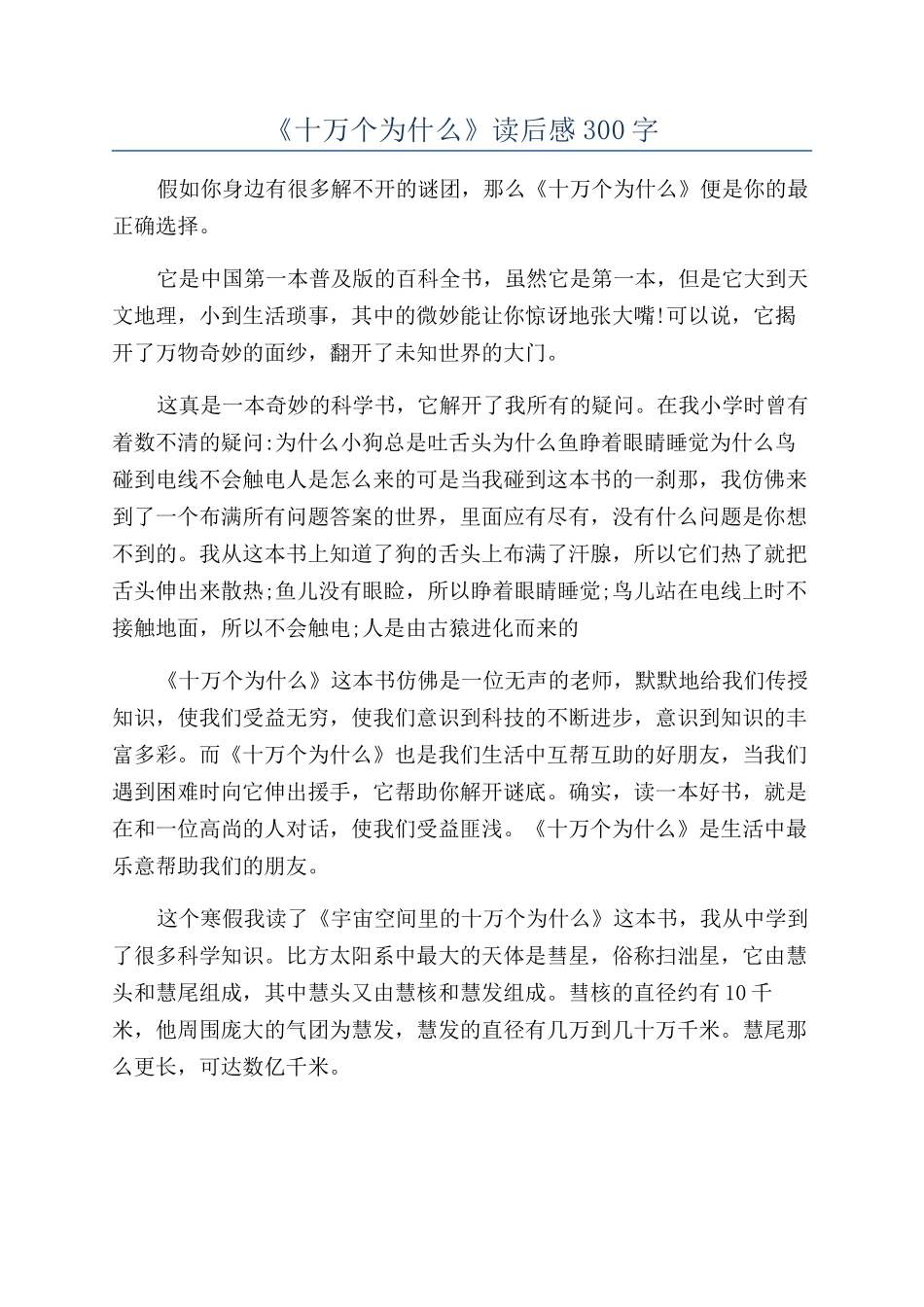 《十万个为什么》读后感 300 字

假如你身边有很多解不开的谜团，那么《十万个为什么》便是你的最正确选择。

它是中国第一本普及版的百科全书，虽然它是第一本，但是它大到天文地理，小到生活琐事，其中的微妙能让你惊讶地张大嘴!可以说，它揭开了万物奇妙的面纱，翻开了未知世界的大门。

这真是一本奇妙的科学书，它解开了我所有的疑问。在我小学时曾有着数不清的疑问:为什么小狗总是吐舌头为什么鱼睁着眼睛睡觉为什么鸟碰到电线不会触电人是怎么来的可是当我碰到这本书的一刹那，我仿佛来到了一个布满所有问题答案的世界，里面应有尽有，没有什么问题是你想不到的。我从这本书上知道了狗的舌头上布满了汗腺，所以它们热了就把舌头伸出来散热;鱼儿没有眼睑，所以睁着眼睛睡觉;鸟儿站在电线上时不接触地面，所以不会触电;人是由古猿进化而来的

《十万个为什么》这本书仿佛是一位无声的老师，默默地给我们传授知识，使我们受益无穷，使我们意识到科技的不断进步，意识到知识的丰富多彩。而《十万个为什么》也是我们生活中互帮互助的好朋友，当我们遇到困难时向它伸出援手，它帮助你解开谜底。确实，读一本好书，就是在和一位高尚的人对话，使我们受益匪浅。《十万个为什么》是生活中最乐意帮助我们的朋友。

这个寒假我读了《宇宙空间里的十万个为什么》这本书，我从中学到了很多科学知识。比方太阳系中最大的天体是彗星，俗称扫油星，它由慧头和慧尾组成，其中慧头又由慧核和慧发组成。彗核的直径约有 10 千米，他周围庞大的气团为慧发，慧发的直径有几万到几十万千米。慧尾那么更长，可达数亿千米。